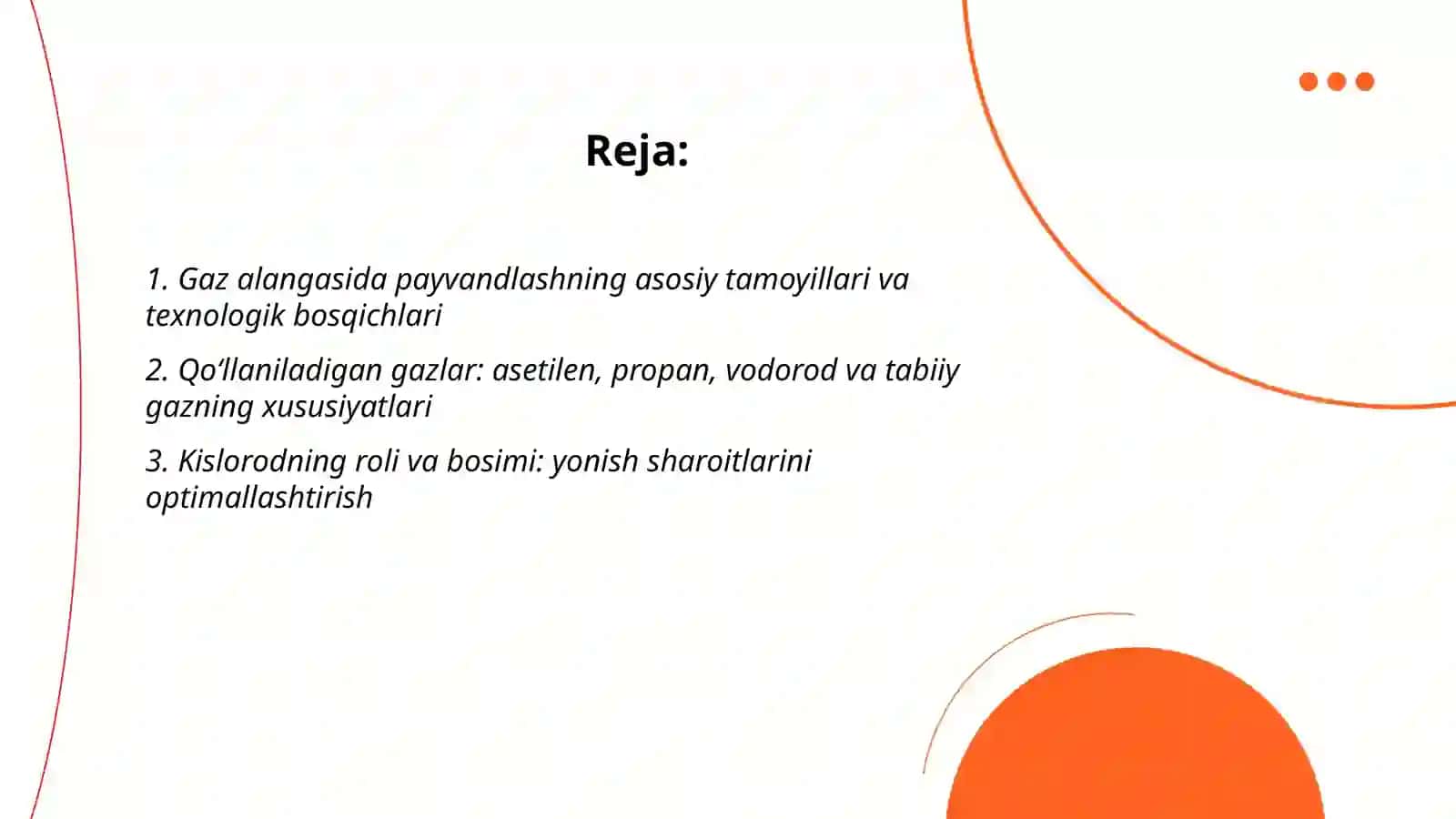 Reja:

1. Gaz alangasida payvandlashning asosiy tamoyillari va texnologik bosqichlari

2. Qo‘llaniladigan gazlar: asetilen, propan, vodorod va tabiiy gazning xususiyatlari

3. Kislorodning roli va bosimi: yonish sharoitlarini optimallashtirish